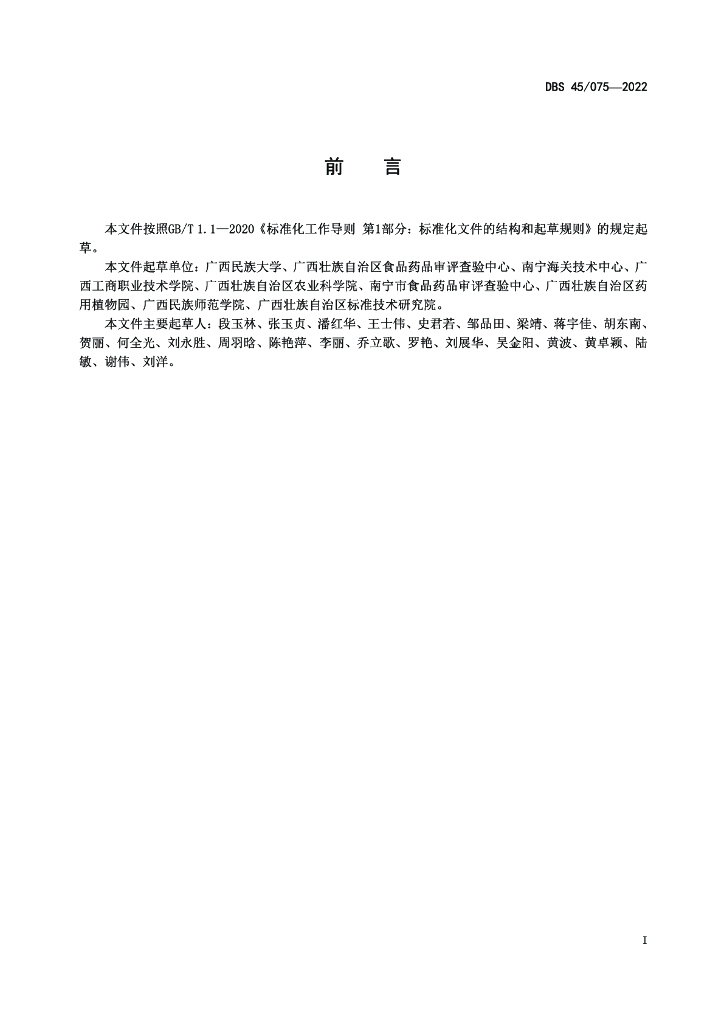 DBS 45/075—2022

前　言

本文件按照GB/T 1.1—2020《标准化工作导则 第1部分：标准化文件的结构和起草规则》的规定起草。

本文件起草单位：广西民族大学、广西壮族自治区食品药品审评查验中心、南宁海关技术中心、广西工商职业技术学院、广西壮族自治区农业科学院、南宁市食品药品审评查验中心、广西壮族自治区药用植物园、广西民族师范学院、广西壮族自治区标准技术研究院。

本文件主要起草人：段玉林、张玉贞、潘红华、王士伟、史君若、邹品田、梁靖、蒋宇佳、胡东南、贺丽、何全光、刘永胜、周羽晗、陈艳萍、李丽、乔立歌、罗艳、刘展华、吴金阳、黄波、黄卓颖、陆敏、谢伟、刘洋。

I